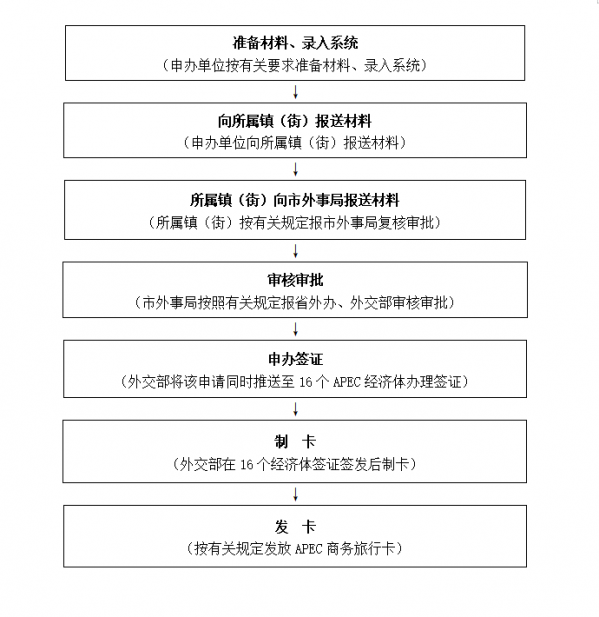 准备材料、录入系统
（申办单位按有关要求准备材料、录入系统）

向所属镇（街）报送材料
（申办单位向所属镇（街）报送材料）

所属镇（街）向市外事局报送材料
（所属镇（街）按有关规定报市外事局复核审批）

审核审批
（市外事局按照有关规定报省外办、外交部审核审批）

申办签证
（外交部将该申请同时推送至 16 个 APEC 经济体办理签证）

制 卡
（外交部在 16 个经济体签证签发后制卡）

发 卡
（按有关规定发放 APEC 商务旅行卡）